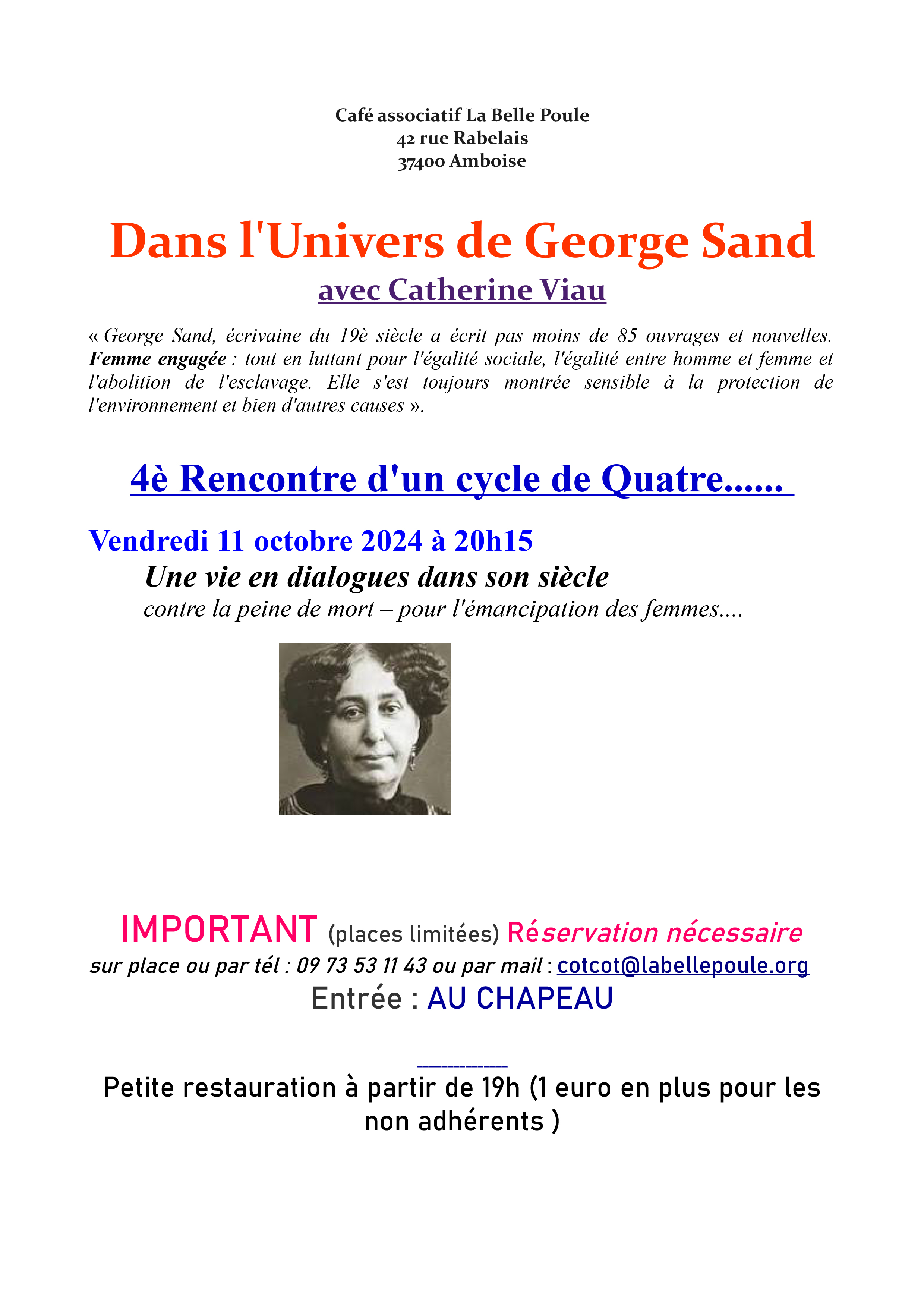 Café associatif La Belle Poule
42 rue Rabelais
37400 Amboise

Dans l'Univers de George Sand
avec Catherine Viau

« George Sand, écrivaine du 19è siècle a écrit pas moins de 85 ouvrages et nouvelles. Femme engagée : tout en luttant pour l'égalité sociale, l'égalité entre homme et femme et l'abolition de l'esclavage. Elle s'est toujours montrée sensible à la protection de l'environnement et bien d'autres causes ».

4è Rencontre d'un cycle de Quatre......

Vendredi 11 octobre 2024 à 20h15
Une vie en dialogues dans son siècle
contre la peine de mort – pour l'émancipation des femmes....

IMPORTANT (places limitées) Réservation nécessaire
sur place ou par tél : 09 73 53 11 43 ou par mail : cotcot@labellepoule.org
Entrée : AU CHAPEAU

Petite restauration à partir de 19h (1 euro en plus pour les non adhérents )